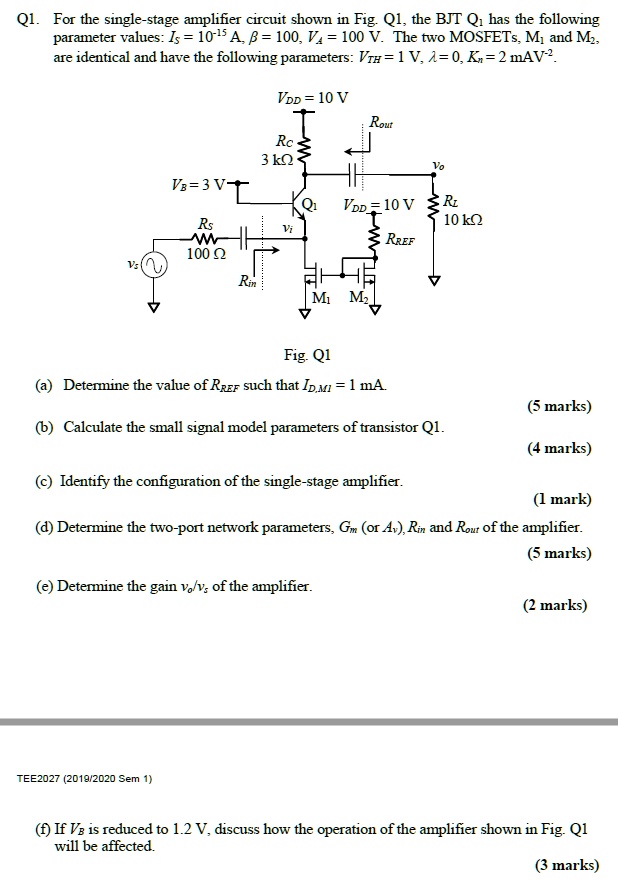 Q1. For the single-stage amplifier circuit shown in Fig. Q1, the BJT $Q_1$ has the following parameter values: $I_S = 10^{-15}$ A, $\beta = 100$, $V_A = 100$ V. The two MOSFETs, $M_1$ and $M_2$, are identical and have the following parameters: $V_{TH} = 1$ V, $\lambda = 0$, $K_n = 2$ mAV$^{-2}$.

$V_{DD} = 10$ V
$R_{out}$
$R_C$
3 kΩ
$v_o$
$V_B = 3$ V
$Q_1$
$V_{DD} = 10$ V
$R_L$
10 kΩ
$R_S$
$v_i$
$R_{REF}$
100 Ω
$v_s$
$R_{in}$
$M_1$ $M_2$

Fig. Q1

(a) Determine the value of $R_{REF}$ such that $I_{D,M1} = 1$ mA.
(5 marks)

(b) Calculate the small signal model parameters of transistor Q1.
(4 marks)

(c) Identify the configuration of the single-stage amplifier.
(1 mark)

(d) Determine the two-port network parameters, $G_m$ (or $A_v$), $R_{in}$ and $R_{out}$ of the amplifier.
(5 marks)

(e) Determine the gain $v_o/v_s$ of the amplifier.
(2 marks)

TEE2027 (2019/2020 Sem 1)

(f) If $V_B$ is reduced to 1.2 V, discuss how the operation of the amplifier shown in Fig. Q1 will be affected.
(3 marks)